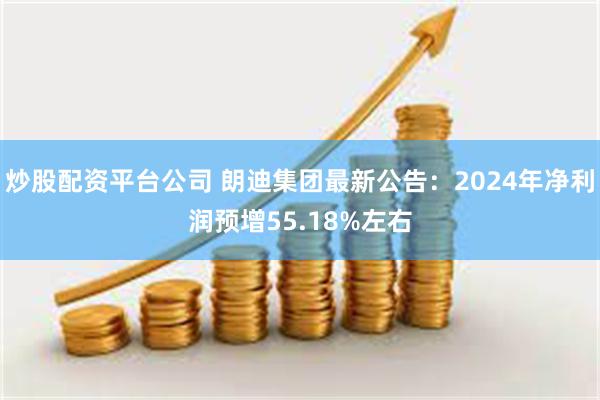 炒股配资平台公司 朗迪集团最新公告：2024年净利润预增55.18%左右